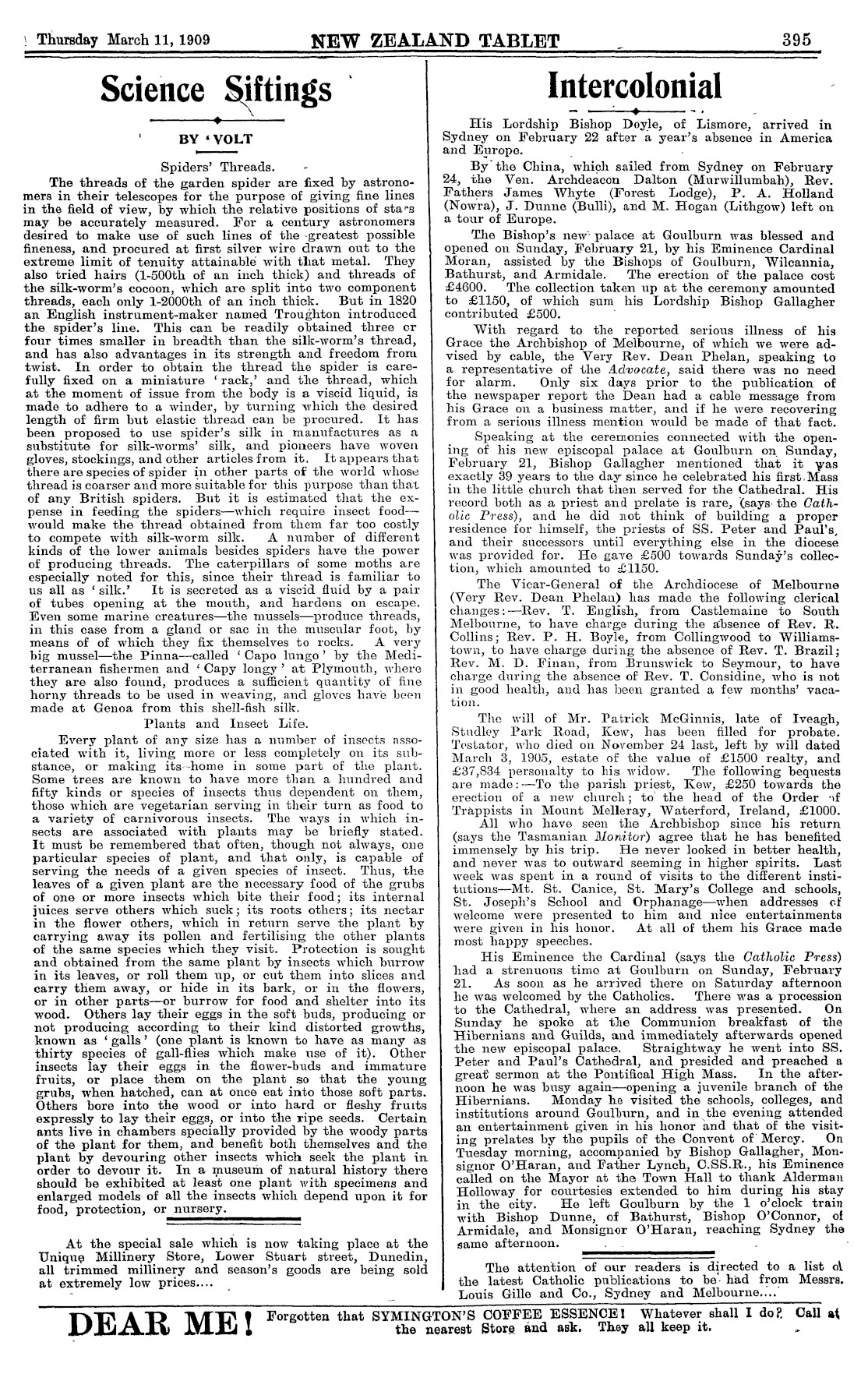 Thursday March 11, 1909 NEW ZEALAND TABLET 395

Science Siftings

BY 'VOLT

Spiders' Threads.

The threads of the garden spider are fixed by astronomers in their telescopes for the purpose of giving fine lines in the field of view, by which the relative positions of stars may be accurately measured. For a century astronomers desired to make use of such lines of the greatest possible fineness, and procured at first silver wire drawn out to the extreme limit of tenuity attainable with that metal. They also tried hairs (1-500th of an inch thick) and threads of the silk-worm's cocoon, which are split into two component threads, each only 1-2000th of an inch thick. But in 1820 an English instrument-maker named Troughton introduced the spider's line. This can be readily obtained three or four times smaller in breadth than the silk-worm's thread, and has also advantages in its strength and freedom from twist. In order to obtain the thread the spider is carefully fixed on a miniature 'rack,' and the thread, which at the moment of issue from the body is a viscid liquid, is made to adhere to a winder, by turning which the desired length of firm but elastic thread can be procured. It has been proposed to use spider's silk in manufactures as a substitute for silk-worms' silk, and pioneers have woven gloves, stockings, and other articles from it. It appears that there are species of spider in other parts of the world whose thread is coarser and more suitable for this purpose than that of any British spiders. But it is estimated that the expense in feeding the spiders—which require insect food—would make the thread obtained from them far too costly to compete with silk-worm silk. A number of different kinds of the lower animals besides spiders have the power of producing threads. The caterpillars of some moths are especially noted for this, since their thread is familiar to us all as 'silk.' It is secreted as a viscid fluid by a pair of tubes opening at the mouth, and hardens on escape. Even some marine creatures—the mussels—produce threads, in this case from a gland or sac in the muscular foot, by means of of which they fix themselves to rocks. A very big mussel—the Pinna—called 'Capo lungo' by the Mediterranean fishermen and 'Capy longy' at Plymouth, where they are also found, produces a sufficient quantity of fine horny threads to be used in weaving, and gloves have been made at Genoa from this shell-fish silk.

Plants and Insect Life.

Every plant of any size has a number of insects associated with it, living more or less completely on its substance, or making its home in some part of the plant. Some trees are known to have more than a hundred and fifty kinds or species of insects thus dependent on them, those which are vegetarian serving in their turn as food to a variety of carnivorous insects. The ways in which insects are associated with plants may be briefly stated. It must be remembered that often, though not always, one particular species of plant, and that only, is capable of serving the needs of a given species of insect. Thus, the leaves of a given plant are the necessary food of the grubs of one or more insects which bite their food; its internal juices serve others which suck; its roots others; its nectar in the flower others, which in return serve the plant by carrying away its pollen and fertilising the other plants of the same species which they visit. Protection is sought and obtained from the same plant by insects which burrow in its leaves, or roll them up, or cut them into slices and carry them away, or hide in its bark, or in the flowers, or in other parts—or burrow for food and shelter into its wood. Others lay their eggs in the soft buds, producing or not producing according to their kind distorted growths, known as 'galls' (one plant is known to have as many as thirty species of gall-flies which make use of it). Other insects lay their eggs in the flower-buds and immature fruits, or place them on the plant so that the young grubs, when hatched, can at once eat into those soft parts. Others bore into the wood or into hard or fleshy fruits expressly to lay their eggs, or into the ripe seeds. Certain ants live in chambers specially provided by the woody parts of the plant for them, and benefit both themselves and the plant by devouring other insects which seek the plant in order to devour it. In a museum of natural history there should be exhibited at least one plant with specimens and enlarged models of all the insects which depend upon it for food, protection, or nursery.

At the special sale which is now taking place at the Unique Millinery Store, Lower Stuart street, Dunedin, all trimmed millinery and season's goods are being sold at extremely low prices....

Intercolonial

His Lordship Bishop Doyle, of Lismore, arrived in Sydney on February 22 after a year's absence in America and Europe.

By the China, which sailed from Sydney on February 24, the Ven. Archdeacon Dalton (Murwillumbah), Rev. Fathers James Whyte (Forest Lodge), P. A. Holland (Nowra), J. Dunne (Bulli), and M. Hogan (Lithgow) left on a tour of Europe.

The Bishop's new palace at Goulburn was blessed and opened on Sunday, February 21, by his Eminence Cardinal Moran, assisted by the Bishops of Goulburn, Wilcannia, Bathurst, and Armidale. The erection of the palace cost £4600. The collection taken up at the ceremony amounted to £1150, of which sum his Lordship Bishop Gallagher contributed £500.

With regard to the reported serious illness of his Grace the Archbishop of Melbourne, of which we were advised by cable, the Very Rev. Dean Phelan, speaking to a representative of the Advocate, said there was no need for alarm. Only six days prior to the publication of the newspaper report the Dean had a cable message from his Grace on a business matter, and if he were recovering from a serious illness mention would be made of that fact.

Speaking at the ceremonies connected with the opening of his new episcopal palace at Goulburn on Sunday, February 21, Bishop Gallagher mentioned that it was exactly 39 years to the day since he celebrated his first Mass in the little church that then served for the Cathedral. His record both as a priest and prelate is rare, (says the Catholic Press), and he did not think of building a proper residence for himself, the priests of SS. Peter and Paul's, and their successors until everything else in the diocese was provided for. He gave £500 towards Sunday's collection, which amounted to £1150.

The Vicar-General of the Archdiocese of Melbourne (Very Rev. Dean Phelan) has made the following clerical changes:—Rev. T. English, from Castlemaine to South Melbourne, to have charge during the absence of Rev. R. Collins; Rev. P. H. Boyle, from Collingwood to Williamstown, to have charge during the absence of Rev. T. Brazil; Rev. M. D. Finan, from Brunswick to Seymour, to have charge during the absence of Rev. T. Considine, who is not in good health, and has been granted a few months' vacation.

The will of Mr. Patrick McGinnis, late of Iveagh, Studley Park Road, Kew, has been filled for probate. Testator, who died on November 24 last, left by will dated March 3, 1905, estate of the value of £1500 realty, and £37,834 personalty to his widow. The following bequests are made:—To the parish priest, Kew, £250 towards the erection of a new church; to the head of the Order of Trappists in Mount Melleray, Waterford, Ireland, £1000.

All who have seen the Archbishop since his return (says the Tasmanian Monitor) agree that he has benefited immensely by his trip. He never looked in better health, and never was to outward seeming in higher spirits. Last week was spent in a round of visits to the different institutions—Mt. St. Canice, St. Mary's College and schools, St. Joseph's School and Orphanage—when addresses of welcome were presented to him and nice entertainments were given in his honor. At all of them his Grace made most happy speeches.

His Eminence the Cardinal (says the Catholic Press) had a strenuous time at Goulburn on Sunday, February 21. As soon as he arrived there on Saturday afternoon he was welcomed by the Catholics. There was a procession to the Cathedral, where an address was presented. On Sunday he spoke at the Communion breakfast of the Hibernians and Guilds, and immediately afterwards opened the new episcopal palace. Straightway he went into SS. Peter and Paul's Cathedral, and presided and preached a great sermon at the Pontifical High Mass. In the afternoon he was busy again—opening a juvenile branch of the Hibernians. Monday he visited the schools, colleges, and institutions around Goulburn, and in the evening attended an entertainment given in his honor and that of the visiting prelates by the pupils of the Convent of Mercy. On Tuesday morning, accompanied by Bishop Gallagher, Monsignor O'Haran, and Father Lynch, C.SS.R., his Eminence called on the Mayor at the Town Hall to thank Alderman Holloway for courtesies extended to him during his stay in the city. He left Goulburn by the 1 o'clock train with Bishop Dunne, of Bathurst, Bishop O'Connor, of Armidale, and Monsignor O'Haran, reaching Sydney the same afternoon.

The attention of our readers is directed to a list of the latest Catholic publications to be had from Messrs. Louis Gille and Co., Sydney and Melbourne....

DEAR ME! Forgotten that SYMINGTON'S COFFEE ESSENCE! Whatever shall I do? Call at the nearest Store and ask. They all keep it.